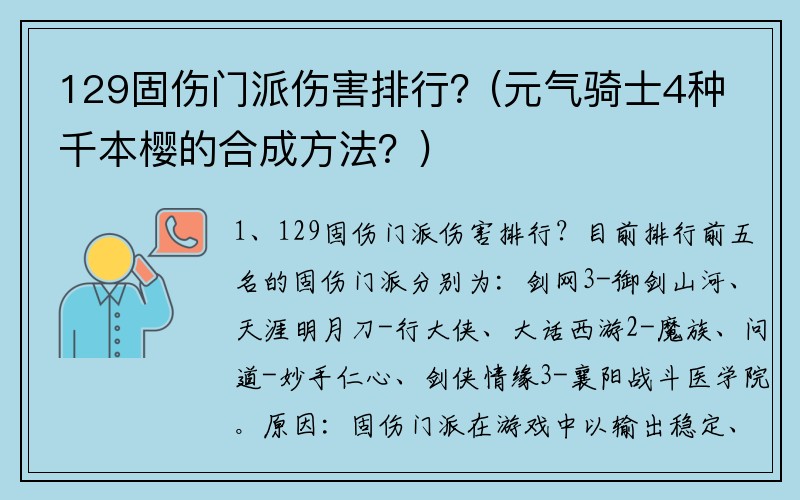 129固伤门派伤害排行?（元气骑士4种千本樱的合成方法？）

1、129固伤门派伤害排行？目前排行前五名的固伤门派分别为：剑网3-御剑山河、天涯明月刀-行大侠、大话西游2-魔族、问道-妙手仁心、剑侠情缘3-襄阳战斗医学院。原因：固伤门派在游戏中以输出稳定、